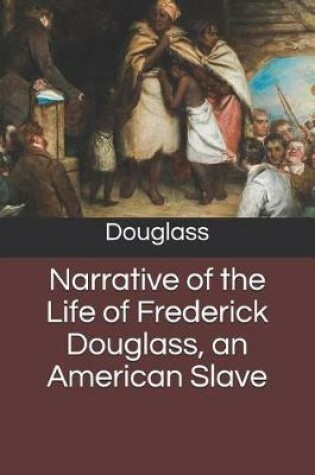 Douglass

Narrative of the Life of Frederick Douglass, an American Slave